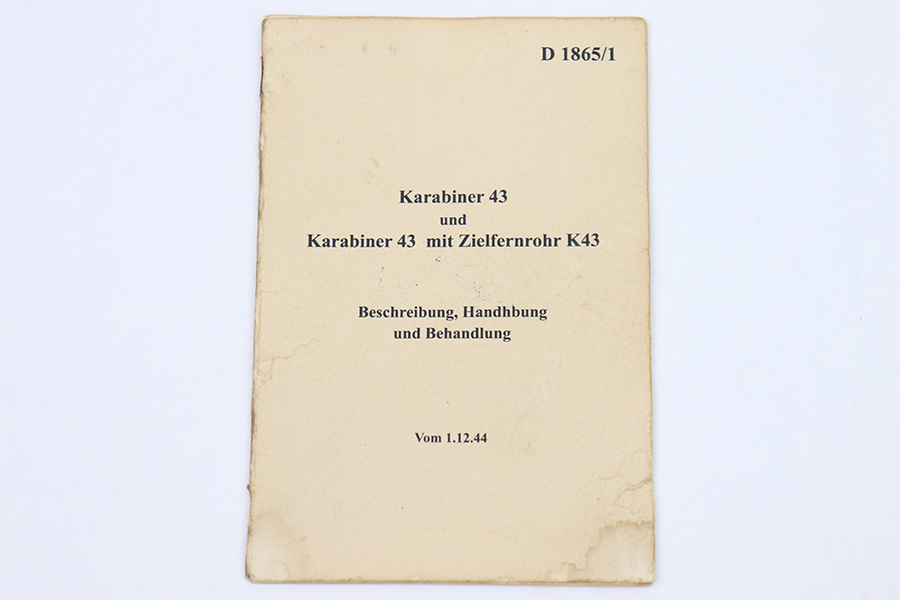 D 1865/1

Karabiner 43
und
Karabiner 43 mit Zielfernrohr K43

Beschreibung, Handhbung
und Behandlung

Vom 1.12.44